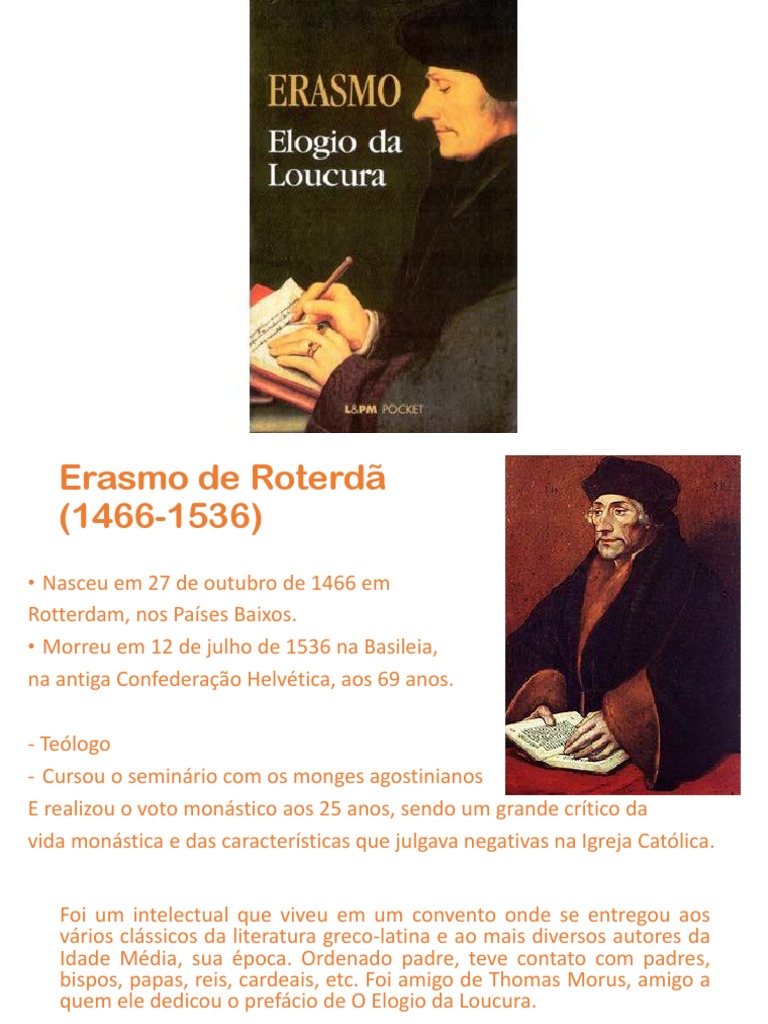 ERASMO
Elogio da Loucura

L&PM POCKET

Erasmo de Roterdã
(1466-1536)

• Nasceu em 27 de outubro de 1466 em Rotterdam, nos Países Baixos.
• Morreu em 12 de julho de 1536 na Basileia, na antiga Confederação Helvética, aos 69 anos.

- Teólogo
- Cursou o seminário com os monges agostinianos
E realizou o voto monástico aos 25 anos, sendo um grande crítico da vida monástica e das características que julgava negativas na Igreja Católica.

Foi um intelectual que viveu em um convento onde se entregou aos vários clássicos da literatura greco-latina e ao mais diversos autores da Idade Média, sua época. Ordenado padre, teve contato com padres, bispos, papas, reis, cardeais, etc. Foi amigo de Thomas Morus, amigo a quem ele dedicou o prefácio de O Elogio da Loucura.